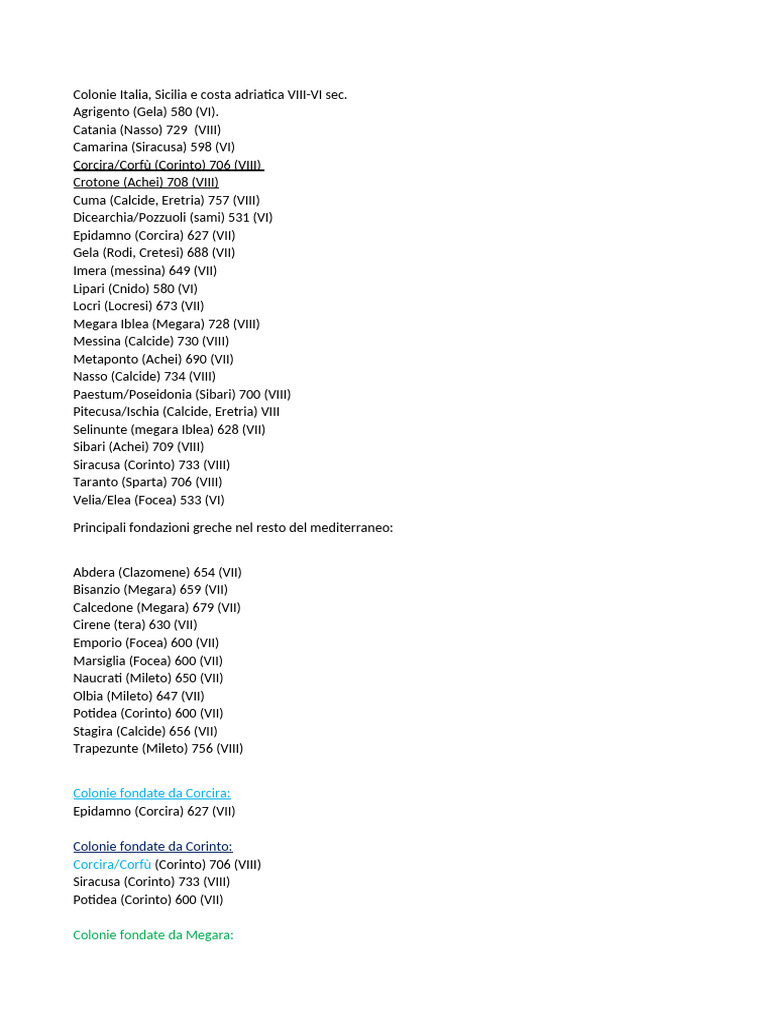 Colonie Italia, Sicilia e costa adriatica VIII-VI sec.
Agrigento (Gela) 580 (VI).
Catania (Nasso) 729 (VIII)
Camarina (Siracusa) 598 (VI)
Corcira/Corfù (Corinto) 706 (VIII)
Crotone (Achei) 708 (VIII)
Cuma (Calcide, Eretria) 757 (VIII)
Dicearchia/Pozzuoli (sami) 531 (VI)
Epidamno (Corcira) 627 (VII)
Gela (Rodi, Cretesi) 688 (VII)
Imera (messina) 649 (VII)
Lipari (Cnido) 580 (VI)
Locri (Locresi) 673 (VII)
Megara Iblea (Megara) 728 (VIII)
Messina (Calcide) 730 (VIII)
Metaponto (Achei) 690 (VII)
Nasso (Calcide) 734 (VIII)
Paestum/Poseidonia (Sibari) 700 (VIII)
Pitecusa/Ischia (Calcide, Eretria) VIII
Selinunte (megara Iblea) 628 (VII)
Sibari (Achei) 709 (VIII)
Siracusa (Corinto) 733 (VIII)
Taranto (Sparta) 706 (VIII)
Velia/Elea (Focea) 533 (VI)

Principali fondazioni greche nel resto del mediterraneo:

Abdera (Clazomene) 654 (VII)
Bisanzio (Megara) 659 (VII)
Calcedone (Megara) 679 (VII)
Cirene (tera) 630 (VII)
Emporio (Focea) 600 (VII)
Marsiglia (Focea) 600 (VII)
Naucrati (Mileto) 650 (VII)
Olbia (Mileto) 647 (VII)
Potidea (Corinto) 600 (VII)
Stagira (Calcide) 656 (VII)
Trapezunte (Mileto) 756 (VIII)

Colonie fondate da Corcira:
Epidamno (Corcira) 627 (VII)

Colonie fondate da Corinto:
Corcira/Corfù (Corinto) 706 (VIII)
Siracusa (Corinto) 733 (VIII)
Potidea (Corinto) 600 (VII)

Colonie fondate da Megara: